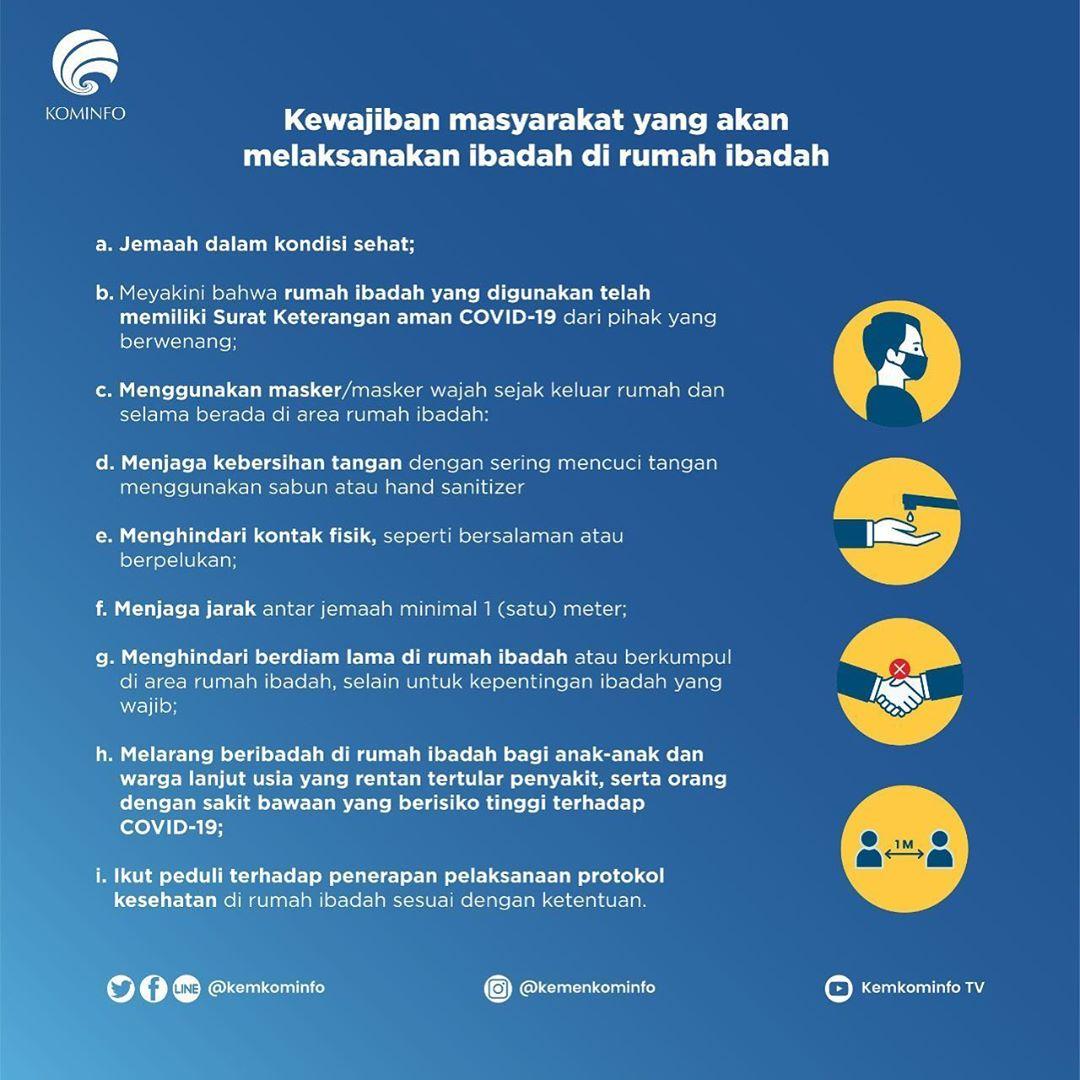 KOMINFO

Kewajiban masyarakat yang akan melaksanakan ibadah di rumah ibadah

a. Jemaah dalam kondisi sehat;

b. Meyakini bahwa rumah ibadah yang digunakan telah memiliki Surat Keterangan aman COVID-19 dari pihak yang berwenang;

c. Menggunakan masker/masker wajah sejak keluar rumah dan selama berada di area rumah ibadah:

d. Menjaga kebersihan tangan dengan sering mencuci tangan menggunakan sabun atau hand sanitizer

e. Menghindari kontak fisik, seperti bersalaman atau berpelukan;

f. Menjaga jarak antar jemaah minimal 1 (satu) meter;

g. Menghindari berdiam lama di rumah ibadah atau berkumpul di area rumah ibadah, selain untuk kepentingan ibadah yang wajib;

h. Melarang beribadah di rumah ibadah bagi anak-anak dan warga lanjut usia yang rentan tertular penyakit, serta orang dengan sakit bawaan yang berisiko tinggi terhadap COVID-19;

i. Ikut peduli terhadap penerapan pelaksanaan protokol kesehatan di rumah ibadah sesuai dengan ketentuan.

1M

LINE @kemkominfo

@kemenkominfo

Kemkominfo TV